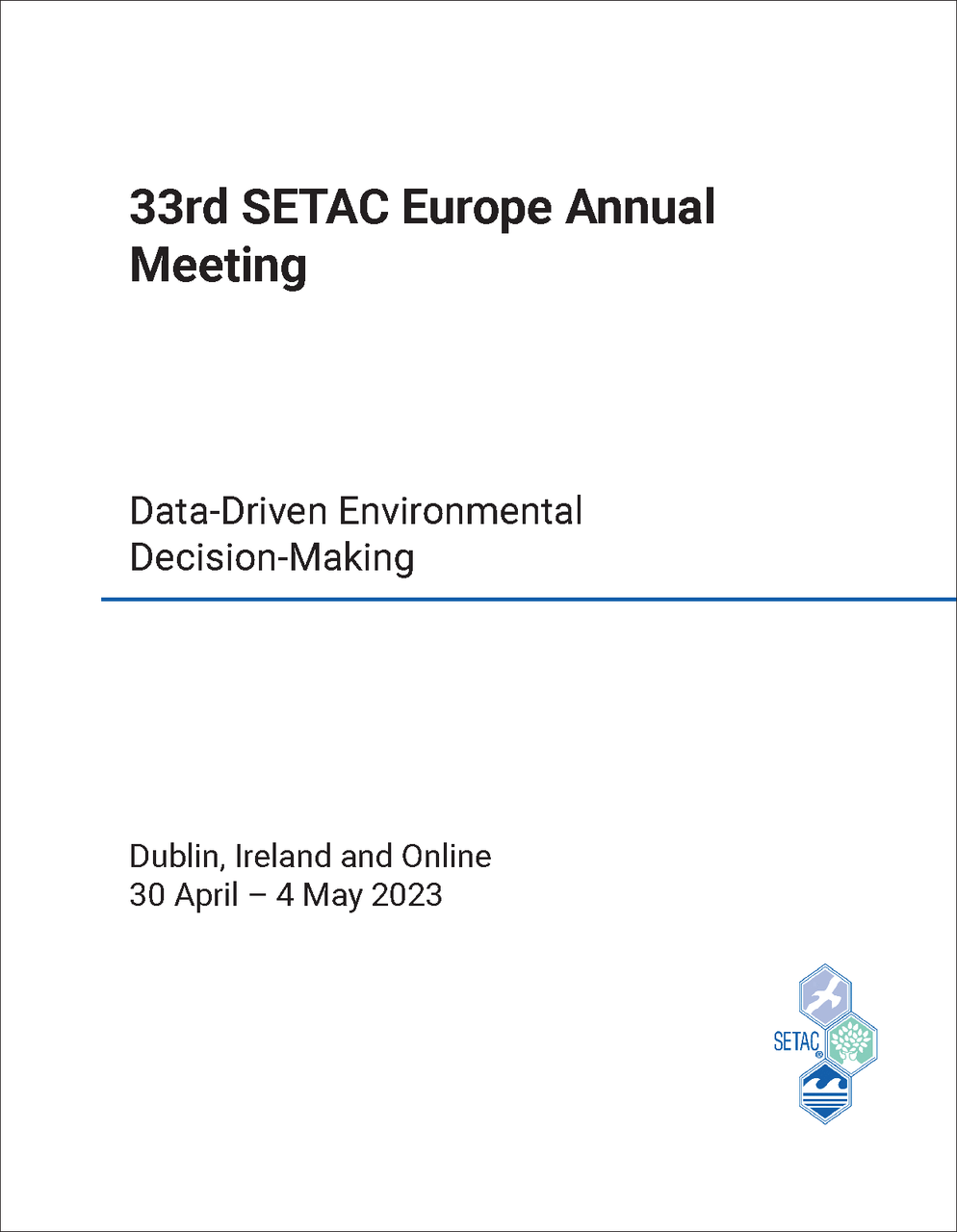 33rd SETAC Europe Annual Meeting

Data-Driven Environmental Decision-Making

Dublin, Ireland and Online
30 April – 4 May 2023

SETAC®